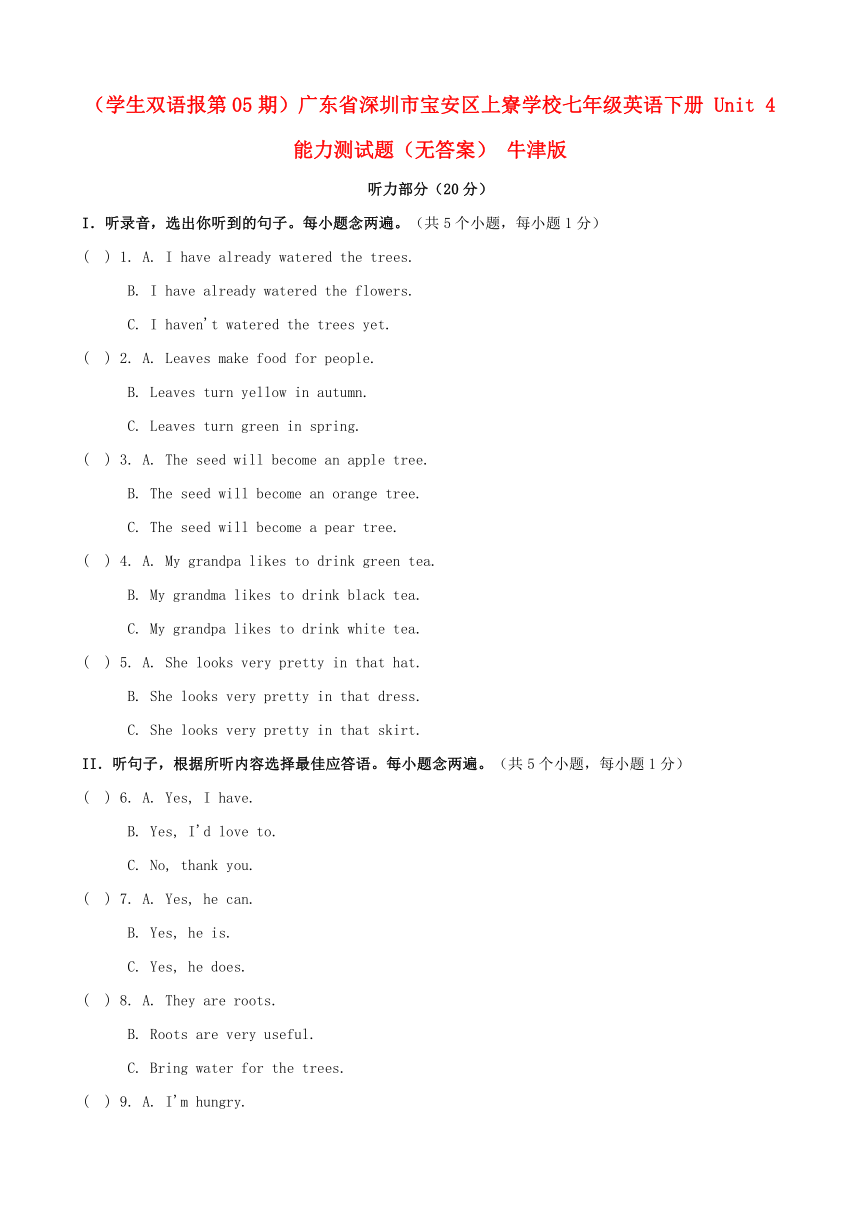 （学生双语报第05期）广东省深圳市宝安区上寮学校七年级英语下册 Unit 4 能力测试题（无答案） 牛津版

听力部分（20分）

I. 听录音，选出你听到的句子。每小题念两遍。（共5个小题，每小题1分）

(  ) 1. A. I have already watered the trees.
B. I have already watered the flowers.
C. I haven't watered the trees yet.

(  ) 2. A. Leaves make food for people.
B. Leaves turn yellow in autumn.
C. Leaves turn green in spring.

(  ) 3. A. The seed will become an apple tree.
B. The seed will become an orange tree.
C. The seed will become a pear tree.

(  ) 4. A. My grandpa likes to drink green tea.
B. My grandma likes to drink black tea.
C. My grandpa likes to drink white tea.

(  ) 5. A. She looks very pretty in that hat.
B. She looks very pretty in that dress.
C. She looks very pretty in that skirt.

II. 听句子，根据所听内容选择最佳应答语。每小题念两遍。（共5个小题，每小题1分）

(  ) 6. A. Yes, I have.
B. Yes, I'd love to.
C. No, thank you.

(  ) 7. A. Yes, he can.
B. Yes, he is.
C. Yes, he does.

(  ) 8. A. They are roots.
B. Roots are very useful.
C. Bring water for the trees.

(  ) 9. A. I'm hungry.